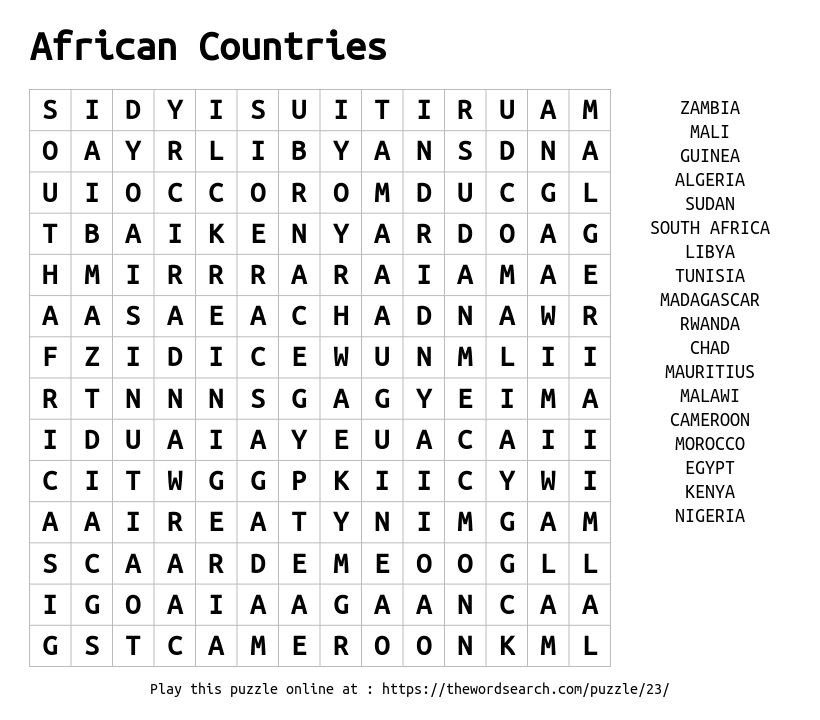 African Countries

| S | I | D | Y | I | S | U | I | T | I | R | U | A | M |
|---|---|---|---|---|---|---|---|---|---|---|---|---|---|
| O | A | Y | R | L | I | B | Y | A | N | S | D | N | A |
| U | I | O | C | C | O | R | O | M | D | U | C | G | L |
| T | B | A | I | K | E | N | Y | A | R | D | O | A | G |
| H | M | I | R | R | R | A | R | A | I | A | M | A | E |
| A | A | S | A | E | A | C | H | A | D | N | A | W | R |
| F | Z | I | D | I | C | E | W | U | N | M | L | I | I |
| R | T | N | N | N | S | G | A | G | Y | E | I | M | A |
| I | D | U | A | I | A | Y | E | U | A | C | A | I | I |
| C | I | T | W | G | G | P | K | I | I | C | Y | W | I |
| A | A | I | R | E | A | T | Y | N | I | M | G | A | M |
| S | C | A | A | R | D | E | M | E | O | O | G | L | L |
| I | G | O | A | I | A | A | G | A | A | N | C | A | A |
| G | S | T | C | A | M | E | R | O | O | N | K | M | L |

ZAMBIA
MALI
GUINEA
ALGERIA
SUDAN
SOUTH AFRICA
LIBYA
TUNISIA
MADAGASCAR
RWANDA
CHAD
MAURITIUS
MALAWI
CAMEROON
MOROCCO
EGYPT
KENYA
NIGERIA

Play this puzzle online at : https://thewordsearch.com/puzzle/23/